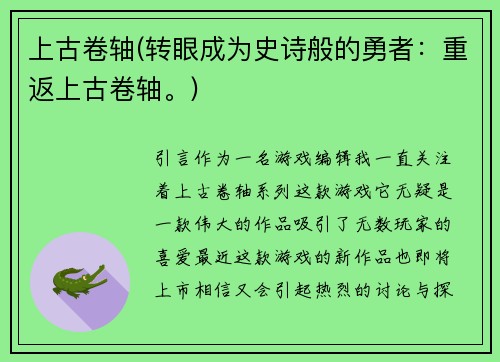 上古卷轴(转眼成为史诗般的勇者：重返上古卷轴。)

引言作为一名游戏编辑我一直关注着上古卷轴系列这款游戏它无疑是一款伟大的作品吸引了无数玩家的喜爱最近这款游戏的新作品也即将上市相信又会引起热烈的讨论与探